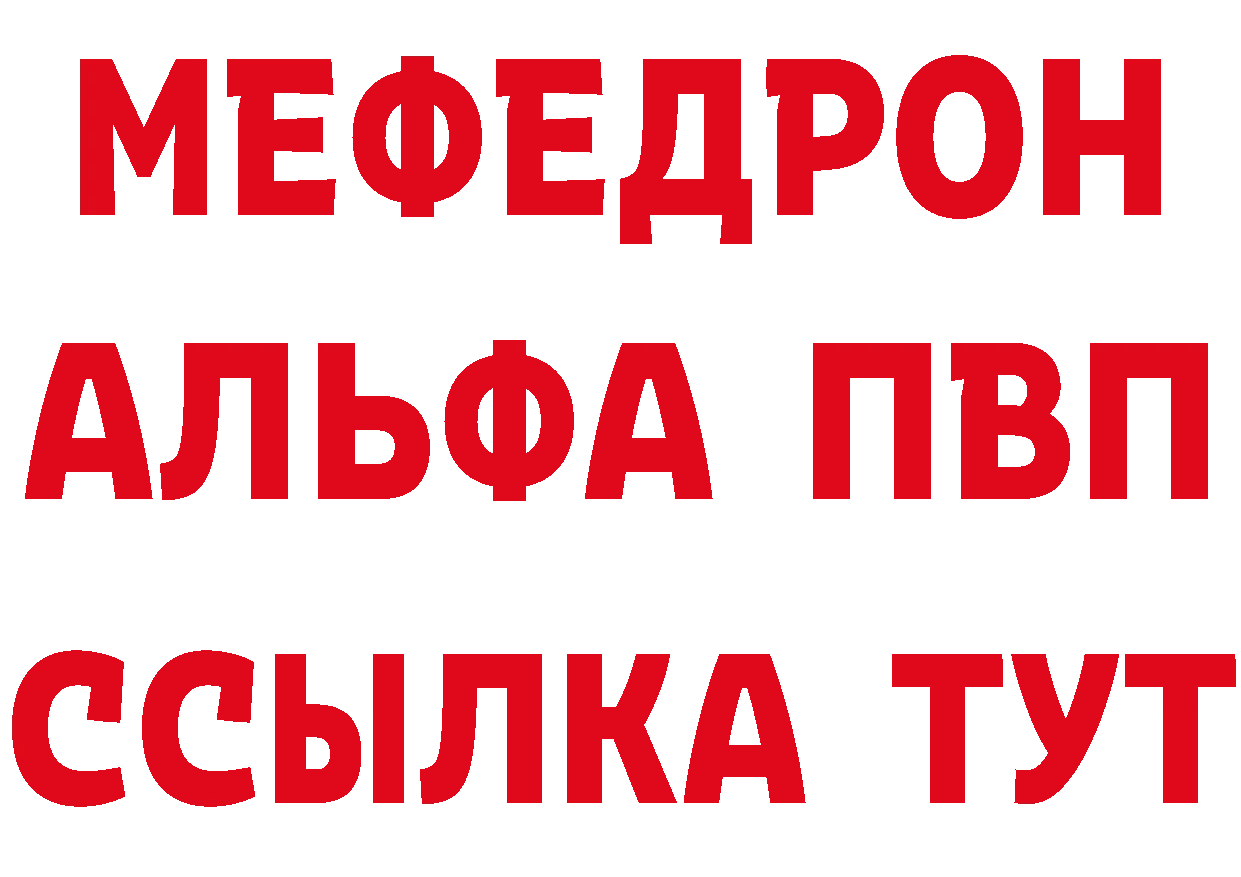 МЕФЕДРОН
АЛЬФА ПВП
ССЫЛКА ТУТ